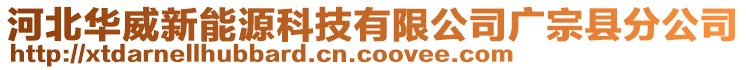 河北华威新能源科技有限公司广宗县分公司
http://xtdarnellhubbard.cn.coovee.com